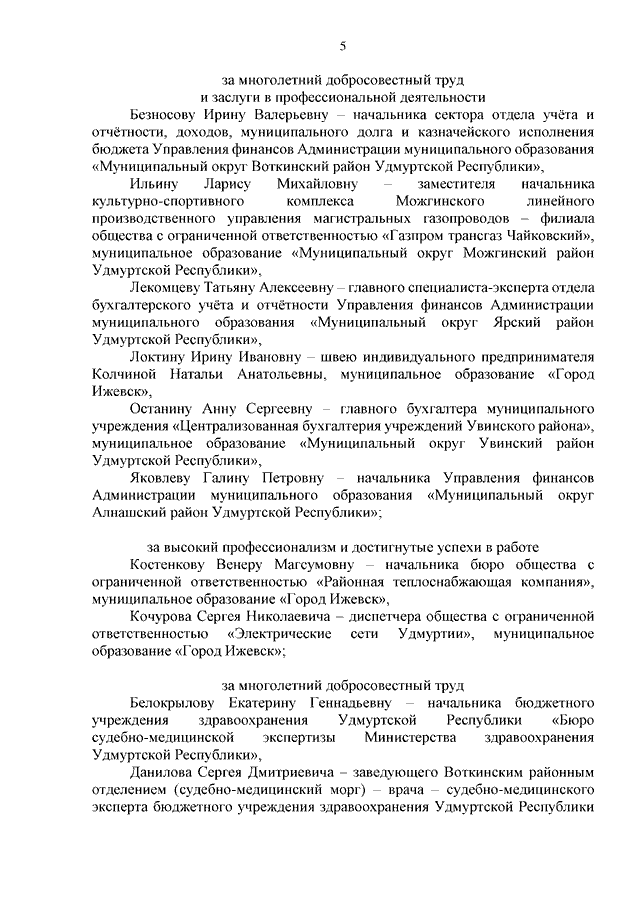 5

за многолетний добросовестный труд
и заслуги в профессиональной деятельности

Безносову Ирину Валерьевну – начальника сектора отдела учёта и отчётности, доходов, муниципального долга и казначейского исполнения бюджета Управления финансов Администрации муниципального образования «Муниципальный округ Воткинский район Удмуртской Республики»,

Ильину Ларису Михайловну – заместителя начальника культурно-спортивного комплекса Можгинского линейного производственного управления магистральных газопроводов – филиала общества с ограниченной ответственностью «Газпром трансгаз Чайковский», муниципальное образование «Муниципальный округ Можгинский район Удмуртской Республики»,

Лекомцеву Татьяну Алексеевну – главного специалиста-эксперта отдела бухгалтерского учёта и отчётности Управления финансов Администрации муниципального образования «Муниципальный округ Ярский район Удмуртской Республики»,

Локтину Ирину Ивановну – швею индивидуального предпринимателя Колчиной Натальи Анатольевны, муниципальное образование «Город Ижевск»,

Останину Анну Сергеевну – главного бухгалтера муниципального учреждения «Централизованная бухгалтерия учреждений Увинского района», муниципальное образование «Муниципальный округ Увинский район Удмуртской Республики»,

Яковлеву Галину Петровну – начальника Управления финансов Администрации муниципального образования «Муниципальный округ Алнашский район Удмуртской Республики»;

за высокий профессионализм и достигнутые успехи в работе

Костенкову Венеру Магсумовну – начальника бюро общества с ограниченной ответственностью «Районная теплоснабжающая компания», муниципальное образование «Город Ижевск»,

Кочурова Сергея Николаевича – диспетчера общества с ограниченной ответственностью «Электрические сети Удмуртии», муниципальное образование «Город Ижевск»;

за многолетний добросовестный труд

Белокрылову Екатерину Геннадьевну – начальника бюджетного учреждения здравоохранения Удмуртской Республики «Бюро судебно-медицинской экспертизы Министерства здравоохранения Удмуртской Республики»,

Данилова Сергея Дмитриевича – заведующего Воткинским районным отделением (судебно-медицинский морг) – врача – судебно-медицинского эксперта бюджетного учреждения здравоохранения Удмуртской Республики